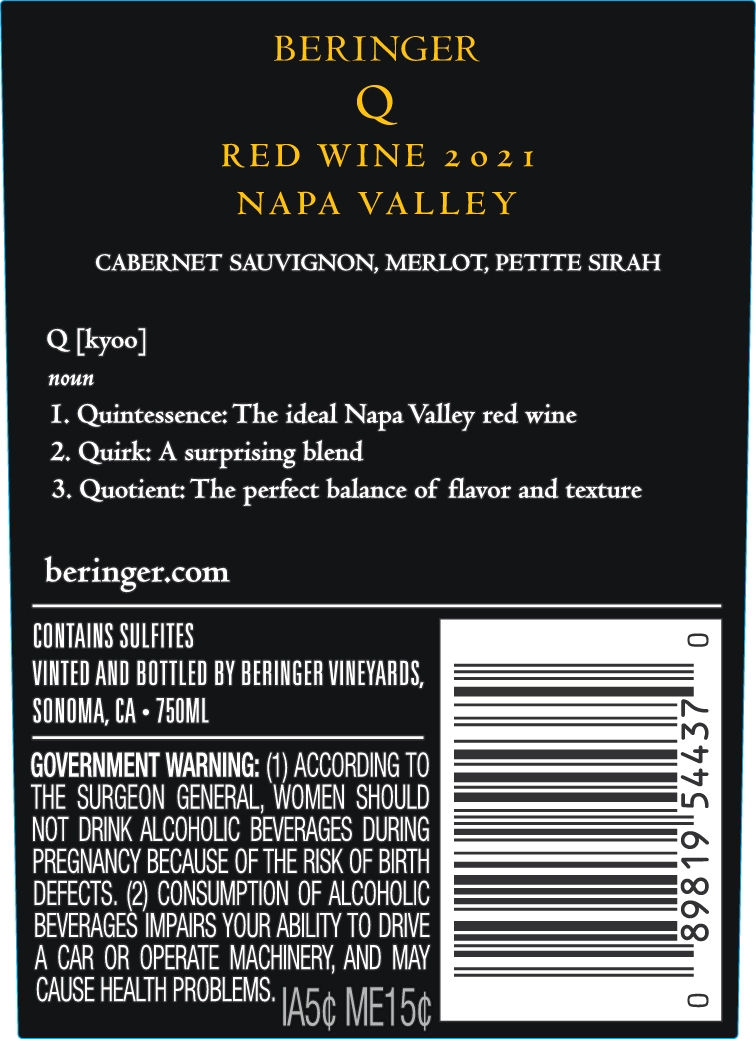 BERINGER
Q
RED WINE 2021
NAPA VALLEY

CABERNET SAUVIGNON, MERLOT, PETITE SIRAH

Q [kyoo]
noun
1. Quintessence: The ideal Napa Valley red wine
2. Quirk: A surprising blend
3. Quotient: The perfect balance of flavor and texture

beringer.com

CONTAINS SULFITES
VINTED AND BOTTLED BY BERINGER VINEYARDS, SONOMA, CA • 750ML

GOVERNMENT WARNING: (1) ACCORDING TO THE SURGEON GENERAL, WOMEN SHOULD NOT DRINK ALCOHOLIC BEVERAGES DURING PREGNANCY BECAUSE OF THE RISK OF BIRTH DEFECTS. (2) CONSUMPTION OF ALCOHOLIC BEVERAGES IMPAIRS YOUR ABILITY TO DRIVE A CAR OR OPERATE MACHINERY, AND MAY CAUSE HEALTH PROBLEMS. IA5¢ ME15¢

0 89819 54437 0